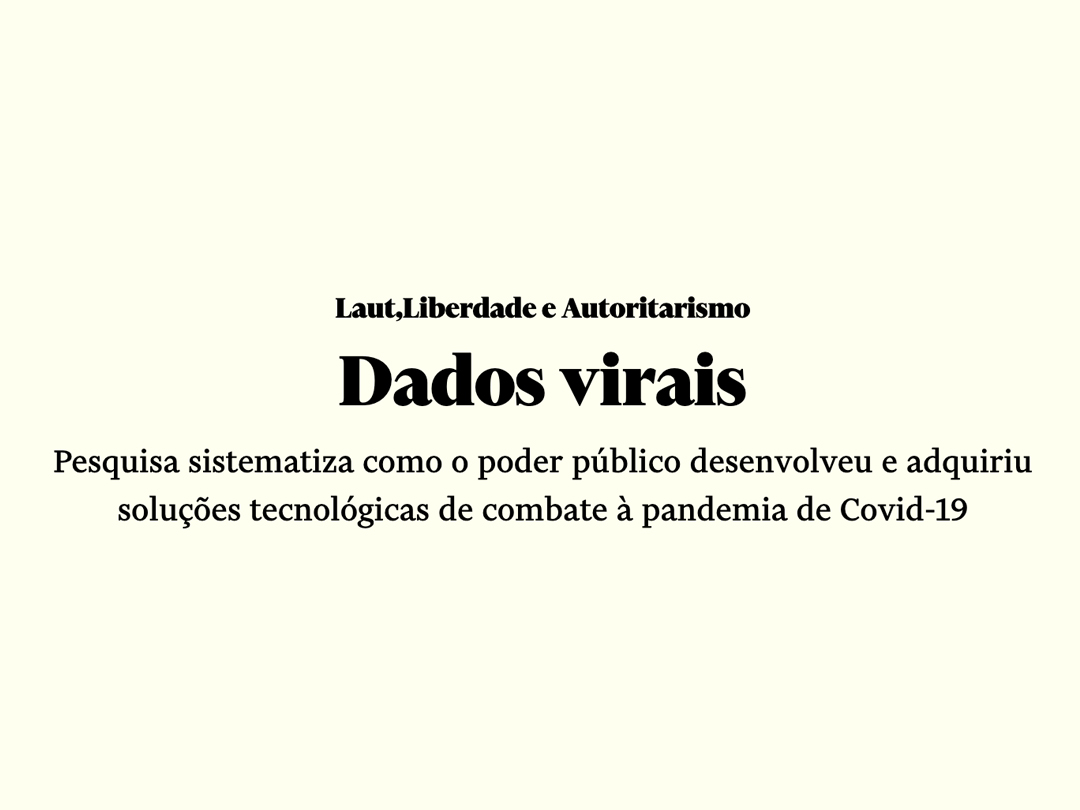 Laut,Liberdade e Autoritarismo

Dados virais

Pesquisa sistematiza como o poder público desenvolveu e adquiriu soluções tecnológicas de combate à pandemia de Covid-19